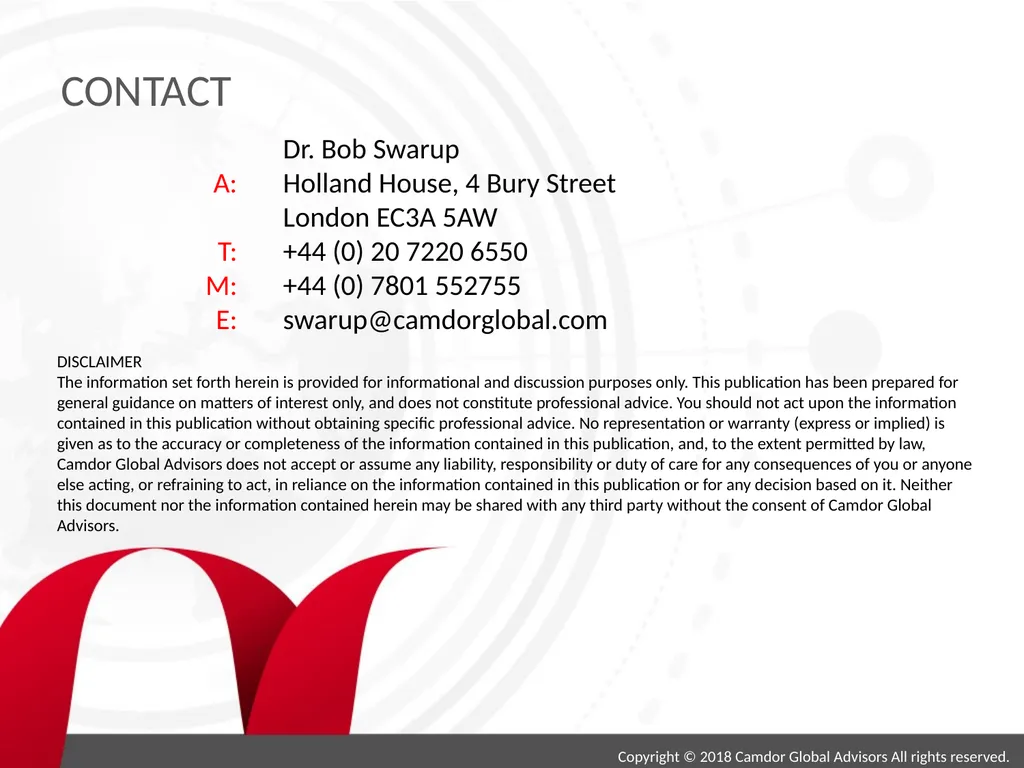 CONTACT

Dr. Bob Swarup
A: Holland House, 4 Bury Street
London EC3A 5AW
T: +44 (0) 20 7220 6550
M: +44 (0) 7801 552755
E: swarup@camdorglobal.com

DISCLAIMER
The information set forth herein is provided for informational and discussion purposes only. This publication has been prepared for general guidance on matters of interest only, and does not constitute professional advice. You should not act upon the information contained in this publication without obtaining specific professional advice. No representation or warranty (express or implied) is given as to the accuracy or completeness of the information contained in this publication, and, to the extent permitted by law, Camdor Global Advisors does not accept or assume any liability, responsibility or duty of care for any consequences of you or anyone else acting, or refraining to act, in reliance on the information contained in this publication or for any decision based on it. Neither this document nor the information contained herein may be shared with any third party without the consent of Camdor Global Advisors.

Copyright © 2018 Camdor Global Advisors All rights reserved.